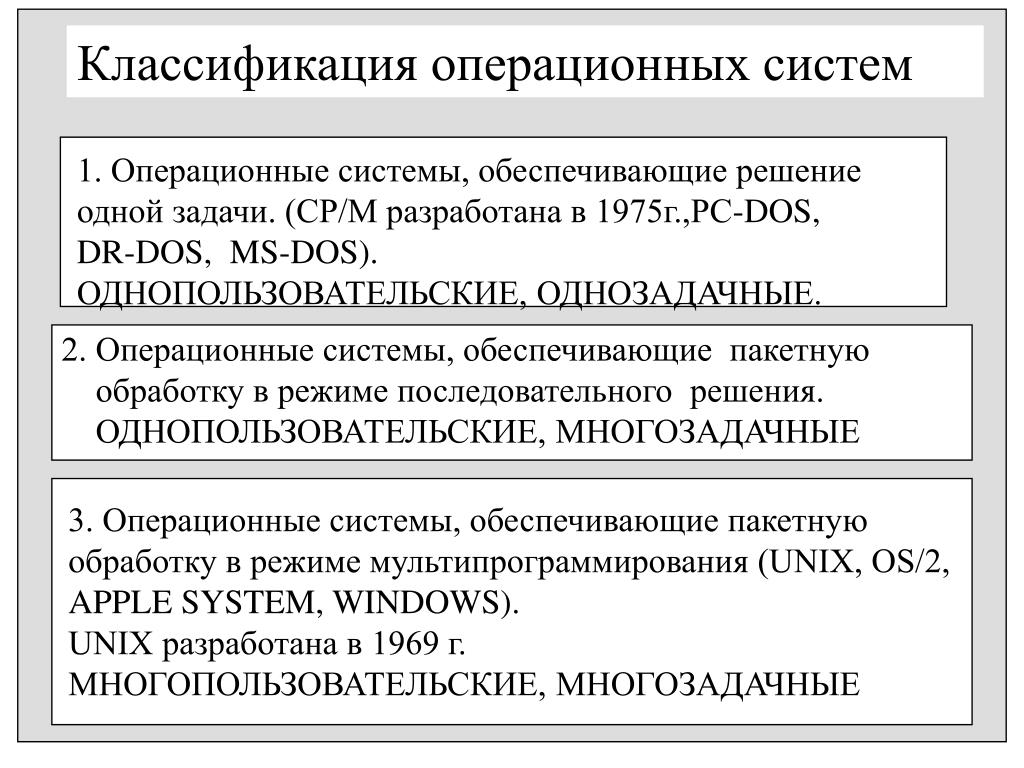 Классификация операционных систем

1. Операционные системы, обеспечивающие решение одной задачи. (CP/M разработана в 1975г.,PC-DOS, DR-DOS, MS-DOS).
ОДНОПОЛЬЗОВАТЕЛЬСКИЕ, ОДНОЗАДАЧНЫЕ.

2. Операционные системы, обеспечивающие пакетную обработку в режиме последовательного решения.
ОДНОПОЛЬЗОВАТЕЛЬСКИЕ, МНОГОЗАДАЧНЫЕ

3. Операционные системы, обеспечивающие пакетную обработку в режиме мультипрограммирования (UNIX, OS/2, APPLE SYSTEM, WINDOWS).
UNIX разработана в 1969 г.
МНОГОПОЛЬЗОВАТЕЛЬСКИЕ, МНОГОЗАДАЧНЫЕ